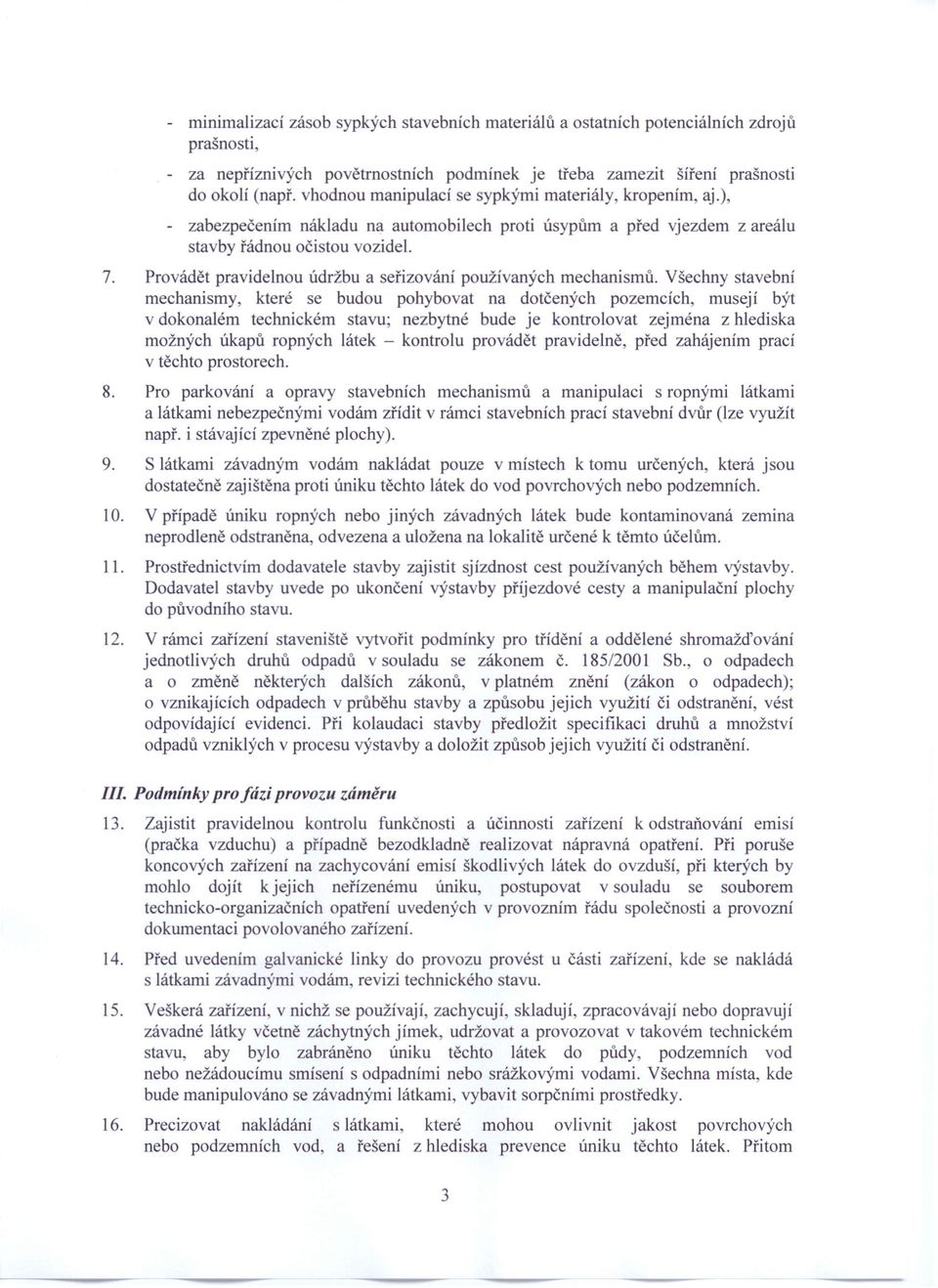 - minimalizací zásob sypkých stavebních materiálů a ostatních potenciálních zdrojů prašnosti,

- za nepříznivých povětrnostních podmínek je třeba zamezit šíření prašnosti do okolí (např. vhodnou manipulací se sypkými materiály, kropením, aj.),

- zabezpečením nákladu na automobilech proti úsypům a před vjezdem z areálu stavby řádnou očistou vozidel.

7. Provádět pravidelnou údržbu a seřizování používaných mechanismů. Všechny stavební mechanismy, které se budou pohybovat na dotčených pozemcích, musejí být v dokonalém technickém stavu; nezbytné bude je kontrolovat zejména z hlediska možných úkapů ropných látek – kontrolu provádět pravidelně, před zahájením prací v těchto prostorech.

8. Pro parkování a opravy stavebních mechanismů a manipulaci s ropnými látkami a látkami nebezpečnými vodám zřídit v rámci stavebních prací stavební dvůr (lze využít např. i stávající zpevněné plochy).

9. S látkami závadným vodám nakládat pouze v místech k tomu určených, která jsou dostatečně zajištěna proti úniku těchto látek do vod povrchových nebo podzemních.

10. V případě úniku ropných nebo jiných závadných látek bude kontaminovaná zemina neprodleně odstraněna, odvezena a uložena na lokalitě určené k těmto účelům.

11. Prostřednictvím dodavatele stavby zajistit sjízdnost cest používaných během výstavby. Dodavatel stavby uvede po ukončení výstavby příjezdové cesty a manipulační plochy do původního stavu.

12. V rámci zařízení staveniště vytvořit podmínky pro třídění a oddělené shromažďování jednotlivých druhů odpadů v souladu se zákonem č. 185/2001 Sb., o odpadech a o změně některých dalších zákonů, v platném znění (zákon o odpadech); o vznikajících odpadech v průběhu stavby a způsobu jejich využití či odstranění, vést odpovídající evidenci. Při kolaudaci stavby předložit specifikaci druhů a množství odpadů vzniklých v procesu výstavby a doložit způsob jejich využití či odstranění.

III. Podmínky pro fázi provozu záměru

13. Zajistit pravidelnou kontrolu funkčnosti a účinnosti zařízení k odstraňování emisí (pračka vzduchu) a případně bezodkladně realizovat nápravná opatření. Při poruše koncových zařízení na zachycování emisí škodlivých látek do ovzduší, při kterých by mohlo dojít k jejich neřízenému úniku, postupovat v souladu se souborem technicko-organizačních opatření uvedených v provozním řádu společnosti a provozní dokumentaci povolovaného zařízení.

14. Před uvedením galvanické linky do provozu provést u části zařízení, kde se nakládá s látkami závadnými vodám, revizi technického stavu.

15. Veškerá zařízení, v nichž se používají, zachycují, skladují, zpracovávají nebo dopravují závadné látky včetně záchytných jímek, udržovat a provozovat v takovém technickém stavu, aby bylo zabráněno úniku těchto látek do půdy, podzemních vod nebo nežádoucímu smísení s odpadními nebo srážkovými vodami. Všechna místa, kde bude manipulováno se závadnými látkami, vybavit sorpčními prostředky.

16. Precizovat nakládání s látkami, které mohou ovlivnit jakost povrchových nebo podzemních vod, a řešení z hlediska prevence úniku těchto látek. Přitom

3